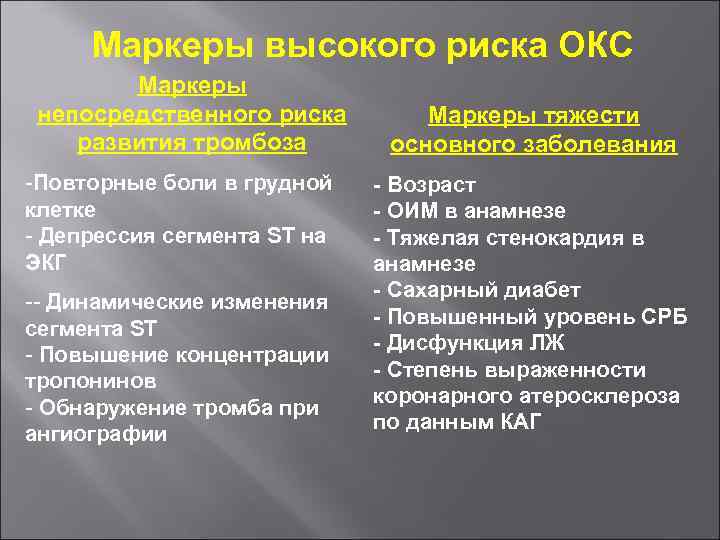 Маркеры высокого риска ОКС

Маркеры непосредственного риска развития тромбоза

-Повторные боли в грудной клетке
- Депрессия сегмента ST на ЭКГ

-- Динамические изменения сегмента ST
- Повышение концентрации тропонинов
- Обнаружение тромба при ангиографии

Маркеры тяжести основного заболевания

- Возраст
- ОИМ в анамнезе
- Тяжелая стенокардия в анамнезе
- Сахарный диабет
- Повышенный уровень СРБ
- Дисфункция ЛЖ
- Степень выраженности коронарного атеросклероза по данным КАГ